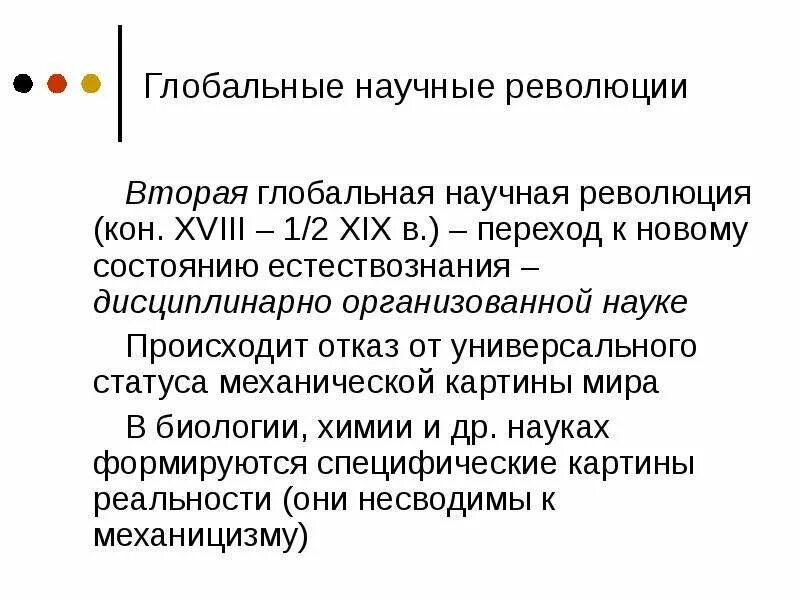 Глобальные научные революции

Вторая глобальная научная революция (кон. XVIII – 1/2 XIX в.) – переход к новому состоянию естествознания – дисциплинарно организованной науке

Происходит отказ от универсального статуса механической картины мира

В биологии, химии и др. науках формируются специфические картины реальности (они несводимы к механицизму)